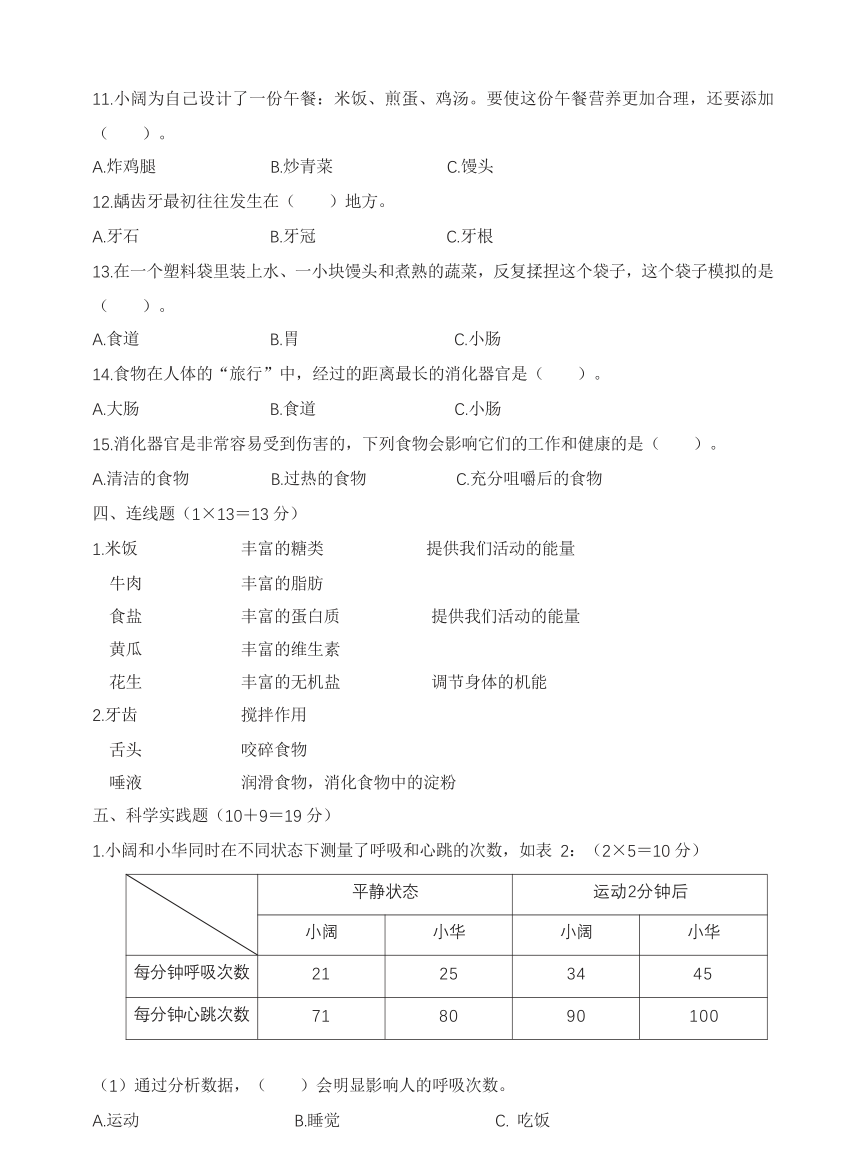 11.小阔为自己设计了一份午餐：米饭、煎蛋、鸡汤。要使这份午餐营养更加合理，还要添加（　　）。

A.炸鸡腿　　B.炒青菜　　C.馒头

12.龋齿牙最初往往发生在（　　）地方。

A.牙石　　B.牙冠　　C.牙根

13.在一个塑料袋里装上水、一小块馒头和煮熟的蔬菜，反复揉捏这个袋子，这个袋子模拟的是（　　）。

A.食道　　B.胃　　C.小肠

14.食物在人体的“旅行”中，经过的距离最长的消化器官是（　　）。

A.大肠　　B.食道　　C.小肠

15.消化器官是非常容易受到伤害的，下列食物会影响它们的工作和健康的是（　　）。

A.清洁的食物　　B.过热的食物　　C.充分咀嚼后的食物

四、连线题（1×13＝13 分）

1.米饭　　丰富的糖类　　提供我们活动的能量

牛肉　　丰富的脂肪

食盐　　丰富的蛋白质　　提供我们活动的能量

黄瓜　　丰富的维生素

花生　　丰富的无机盐　　调节身体的机能

2.牙齿　　搅拌作用

舌头　　咬碎食物

唾液　　润滑食物，消化食物中的淀粉

五、科学实践题（10＋9＝19 分）

1.小阔和小华同时在不同状态下测量了呼吸和心跳的次数，如表 2：（2×5＝10 分）

| | 平静状态 | | 运动2分钟后 | |
|---|---|---|---|---|
| | 小阔 | 小华 | 小阔 | 小华 |
| 每分钟呼吸次数 | 21 | 25 | 34 | 45 |
| 每分钟心跳次数 | 71 | 80 | 90 | 100 |

（1）通过分析数据，（　　）会明显影响人的呼吸次数。

A.运动　　B.睡觉　　C. 吃饭